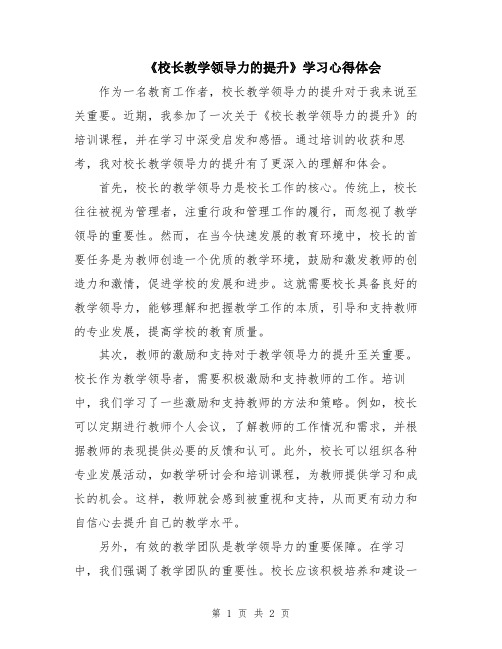 《校长教学领导力的提升》学习心得体会

作为一名教育工作者，校长教学领导力的提升对于我来说至关重要。近期，我参加了一次关于《校长教学领导力的提升》的培训课程，并在学习中深受启发和感悟。通过培训的收获和思考，我对校长教学领导力的提升有了更深入的理解和体会。

首先，校长的教学领导力是校长工作的核心。传统上，校长往往被视为管理者，注重行政和管理工作的履行，而忽视了教学领导的重要性。然而，在当今快速发展的教育环境中，校长的首要任务是为教师创造一个优质的教学环境，鼓励和激发教师的创造力和激情，促进学校的发展和进步。这就需要校长具备良好的教学领导力，能够理解和把握教学工作的本质，引导和支持教师的专业发展，提高学校的教育质量。

其次，教师的激励和支持对于教学领导力的提升至关重要。校长作为教学领导者，需要积极激励和支持教师的工作。培训中，我们学习了一些激励和支持教师的方法和策略。例如，校长可以定期进行教师个人会议，了解教师的工作情况和需求，并根据教师的表现提供必要的反馈和认可。此外，校长可以组织各种专业发展活动，如教学研讨会和培训课程，为教师提供学习和成长的机会。这样，教师就会感到被重视和支持，从而更有动力和自信心去提升自己的教学水平。

另外，有效的教学团队是教学领导力的重要保障。在学习中，我们强调了教学团队的重要性。校长应该积极培养和建设一

第 1 页 共 2 页